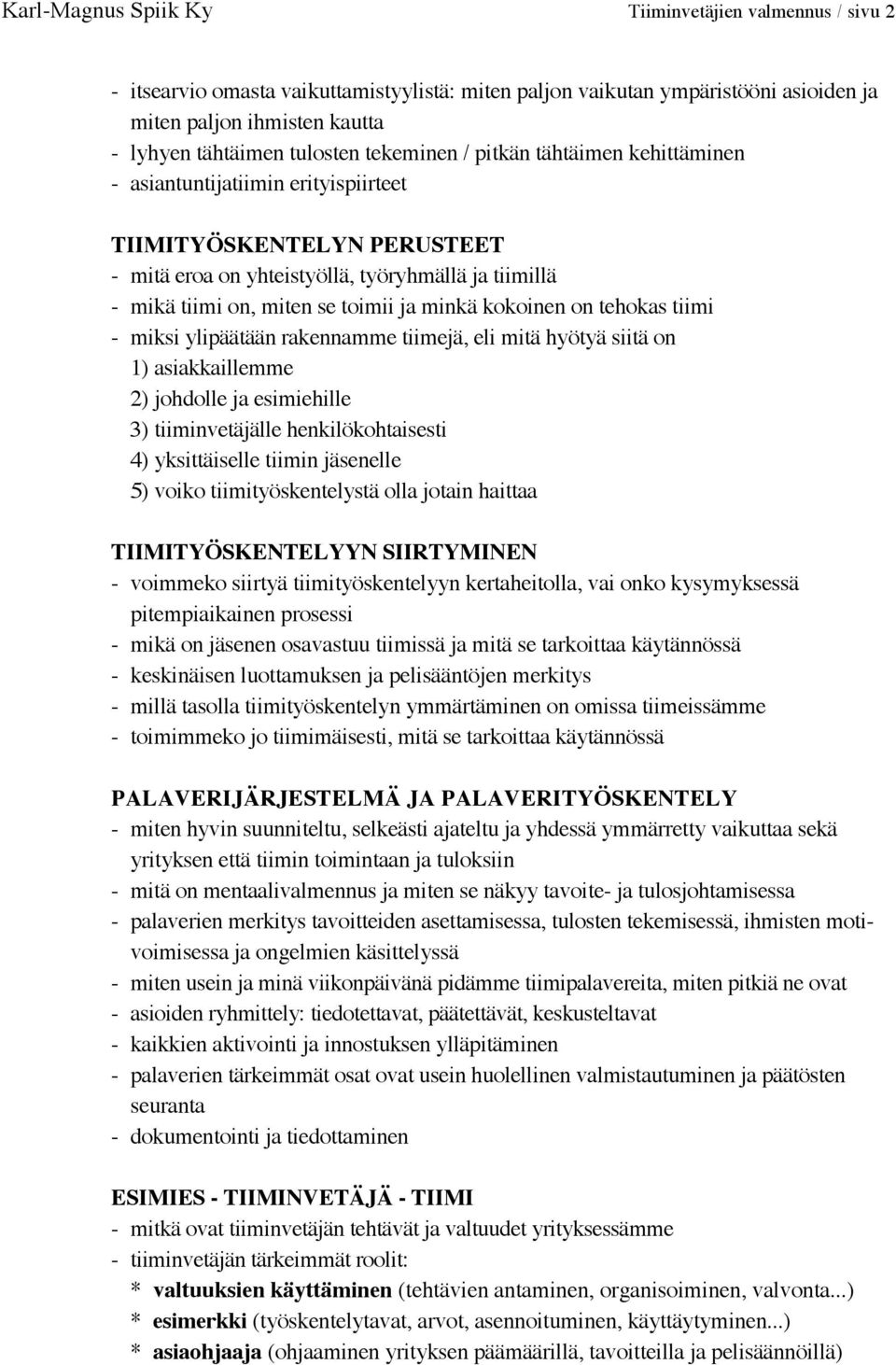 Karl-Magnus Spiik Ky Tiiminvetäjien valmennus / sivu 2

- itsearvio omasta vaikuttamistyylistä: miten paljon vaikutan ympäristööni asioiden ja miten paljon ihmisten kautta
- lyhyen tähtäimen tulosten tekeminen / pitkän tähtäimen kehittäminen
- asiantuntijatiimin erityispiirteet

TIIMITYÖSKENTELYN PERUSTEET
- mitä eroa on yhteistyöllä, työryhmällä ja tiimillä
- mikä tiimi on, miten se toimii ja minkä kokoinen on tehokas tiimi
- miksi ylipäätään rakennamme tiimejä, eli mitä hyötyä siitä on
1) asiakkaillemme
2) johdolle ja esimiehille
3) tiiminvetäjälle henkilökohtaisesti
4) yksittäiselle tiimin jäsenelle
5) voiko tiimityöskentelystä olla jotain haittaa

TIIMITYÖSKENTELYYN SIIRTYMINEN
- voimmeko siirtyä tiimityöskentelyyn kertaheitolla, vai onko kysymyksessä pitempiaikainen prosessi
- mikä on jäsenen osavastuu tiimissä ja mitä se tarkoittaa käytännössä
- keskinäisen luottamuksen ja pelisääntöjen merkitys
- millä tasolla tiimityöskentelyn ymmärtäminen on omissa tiimeissämme
- toimimmeko jo tiimimäisesti, mitä se tarkoittaa käytännössä

PALAVERIJÄRJESTELMÄ JA PALAVERITYÖSKENTELY
- miten hyvin suunniteltu, selkeästi ajateltu ja yhdessä ymmärretty vaikuttaa sekä yrityksen että tiimin toimintaan ja tuloksiin
- mitä on mentaalivalmennus ja miten se näkyy tavoite- ja tulosjohtamisessa
- palaverien merkitys tavoitteiden asettamisessa, tulosten tekemisessä, ihmisten motivoimisessa ja ongelmien käsittelyssä
- miten usein ja minä viikonpäivänä pidämme tiimipalavereita, miten pitkiä ne ovat
- asioiden ryhmittely: tiedotettavat, päätettävät, keskusteltavat
- kaikkien aktivointi ja innostuksen ylläpitäminen
- palaverien tärkeimmät osat ovat usein huolellinen valmistautuminen ja päätösten seuranta
- dokumentointi ja tiedottaminen

ESIMIES - TIIMINVETÄJÄ - TIIMI
- mitkä ovat tiiminvetäjän tehtävät ja valtuudet yrityksessämme
- tiiminvetäjän tärkeimmät roolit:
* valtuuksien käyttäminen (tehtävien antaminen, organisoiminen, valvonta...)
* esimerkki (työskentelytavat, arvot, asennoituminen, käyttäytyminen...)
* asiaohjaaja (ohjaaminen yrityksen päämäärillä, tavoitteilla ja pelisäännöillä)